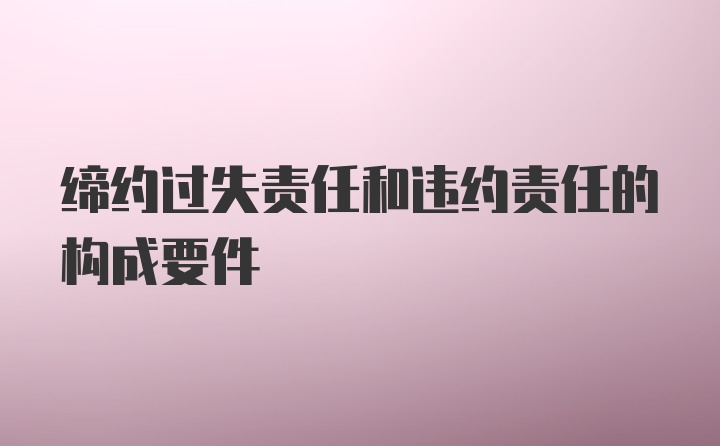 缔约过失责任和违约责任的构成要件